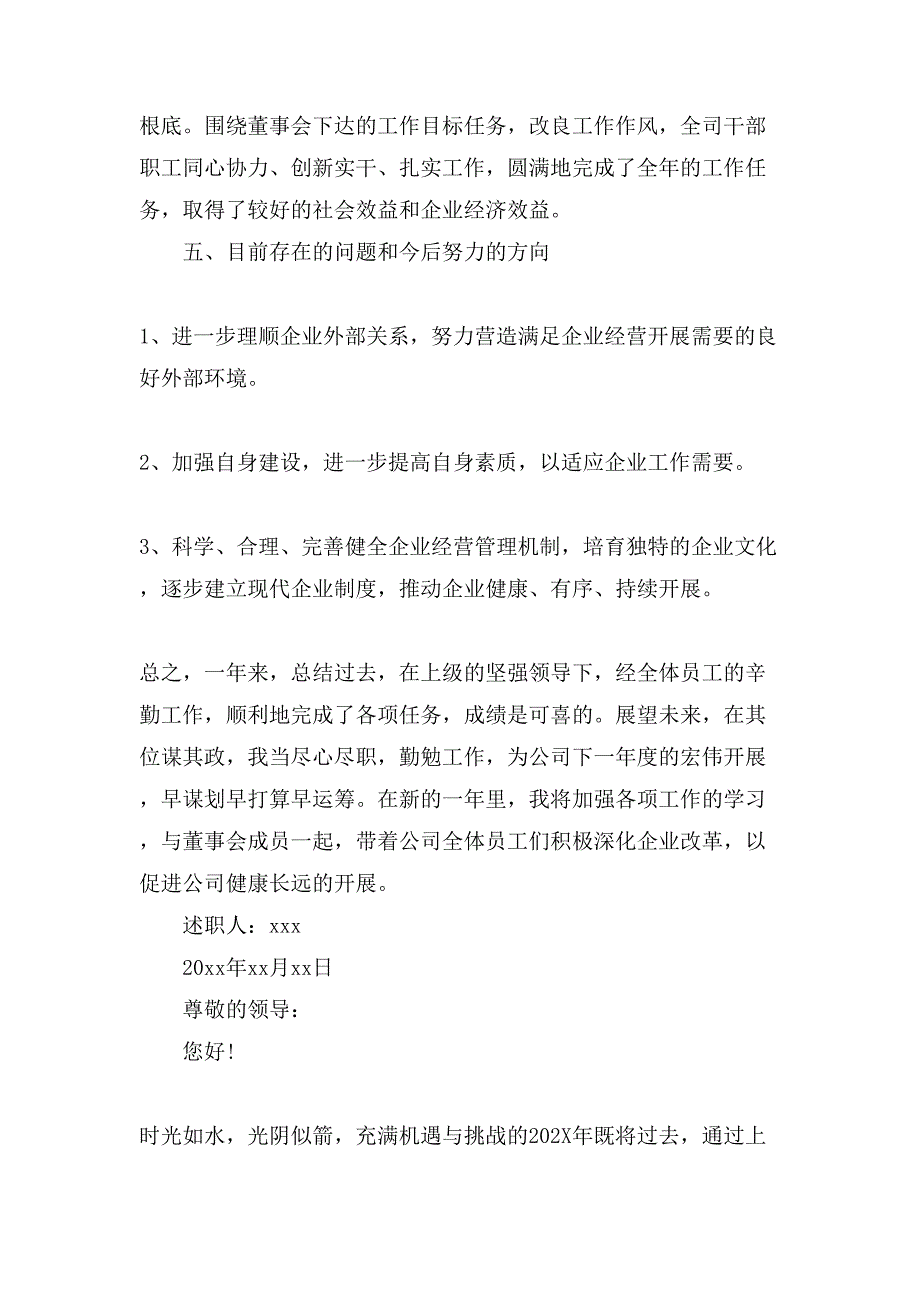 根底。围绕董事会下达的工作目标任务，改良工作作风，全司干部职工同心协力、创新实干、扎实工作，圆满地完成了全年的工作任务，取得了较好的社会效益和企业经济效益。

五、目前存在的问题和今后努力的方向

1、进一步理顺企业外部关系，努力营造满足企业经营开展需要的良好外部环境。

2、加强自身建设，进一步提高自身素质，以适应企业工作需要。

3、科学、合理、完善健全企业经营管理机制，培育独特的企业文化，逐步建立现代企业制度，推动企业健康、有序、持续开展。

总之，一年来，总结过去，在上级的坚强领导下，经全体员工的辛勤工作，顺利地完成了各项任务，成绩是可喜的。展望未来，在其位谋其政，我当尽心尽职，勤勉工作，为公司下一年度的宏伟开展，早谋划早打算早运筹。在新的一年里，我将加强各项工作的学习，与董事会成员一起，带着公司全体员工们积极深化企业改革，以促进公司健康长远的开展。

述职人：xxx

20xx年xx月xx日

尊敬的领导：

您好!

时光如水，光阴似箭，充满机遇与挑战的202X年既将过去，通过上